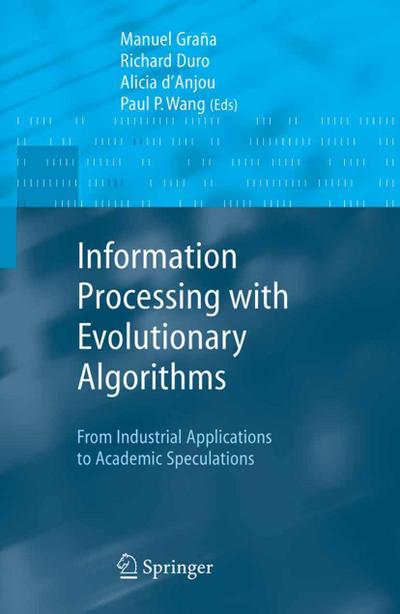 Manuel Graña
Richard Duro
Alicia d'Anjou
Paul P. Wang (Eds)

Information Processing with Evolutionary Algorithms

From Industrial Applications to Academic Speculations

Springer